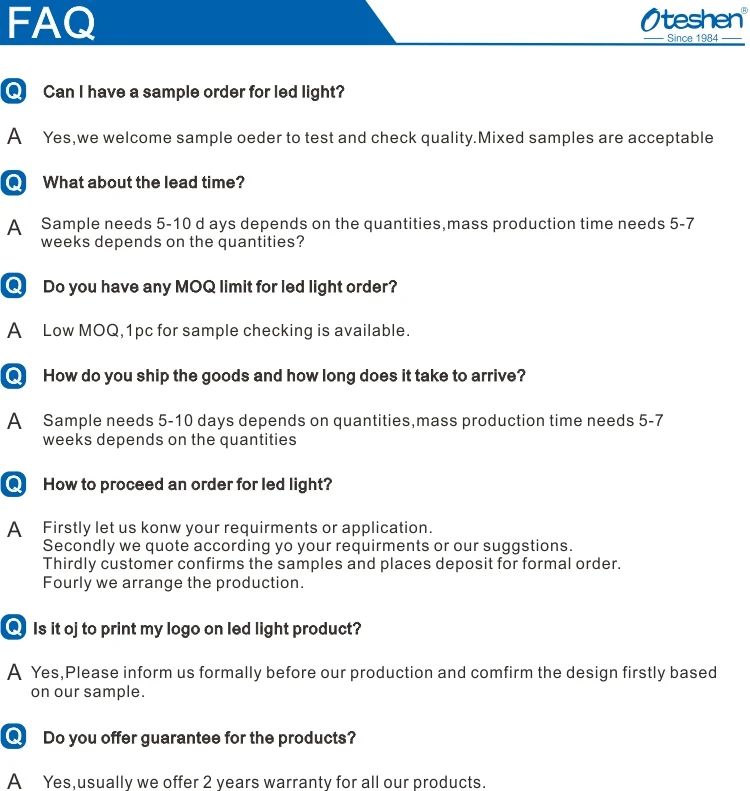 FAQ

Oteshen®
Since 1984

Q Can I have a sample order for led light?

A Yes,we welcome sample oeder to test and check quality.Mixed samples are acceptable

Q What about the lead time?

A Sample needs 5-10 d ays depends on the quantities,mass production time needs 5-7 weeks depends on the quantities?

Q Do you have any MOQ limit for led light order?

A Low MOQ,1pc for sample checking is available.

Q How do you ship the goods and how long does it take to arrive?

A Sample needs 5-10 days depends on quantities,mass production time needs 5-7 weeks depends on the quantities

Q How to proceed an order for led light?

A Firstly let us konw your requirments or application.
Secondly we quote according yo your requirments or our suggstions.
Thirdly customer confirms the samples and places deposit for formal order.
Fourly we arrange the production.

Q Is it oj to print my logo on led light product?

A Yes,Please inform us formally before our production and comfirm the design firstly based on our sample.

Q Do you offer guarantee for the products?

A Yes,usually we offer 2 years warranty for all our products.